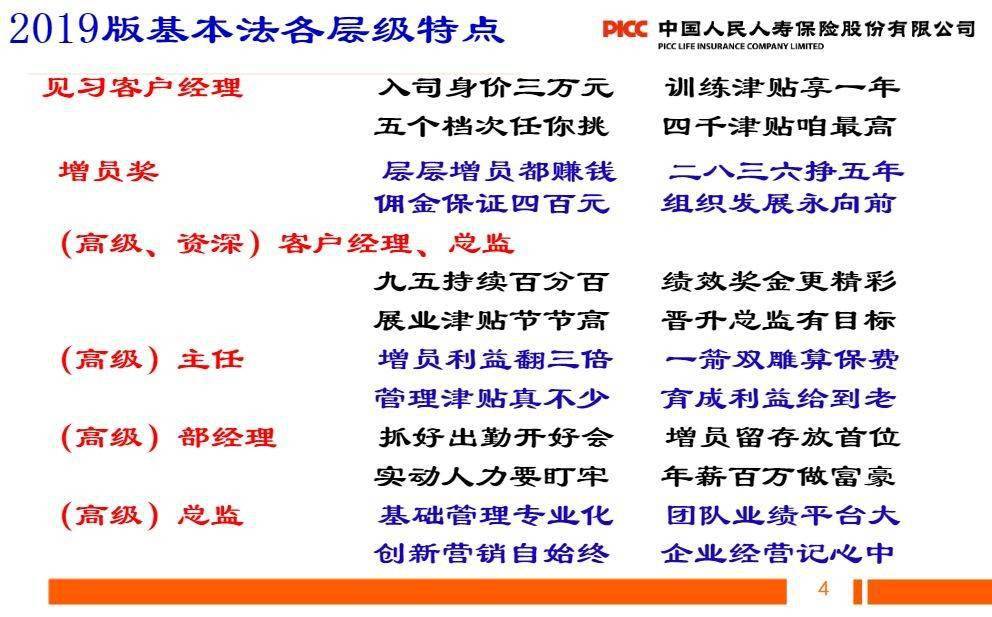 2019版基本法各层级特点

PICC 中国人民人寿保险股份有限公司
PICC LIFE INSURANCE COMPANY LIMITED

见习客户经理 入司身价三万元 训练津贴享一年
五个档次任你挑 四千津贴咱最高

增员奖 层层增员都赚钱 二八三六挣五年
佣金保证四百元 组织发展永向前

(高级、资深)客户经理、总监
九五持续百分百 绩效奖金更精彩
展业津贴节节高 晋升总监有目标

(高级)主任 增员利益翻三倍 一箭双雕算保费
管理津贴真不少 育成利益给到老

(高级)部经理 抓好出勤开好会 增员留存放首位
实动人力要盯牢 年薪百万做富豪

(高级)总监 基础管理专业化 团队业绩平台大
创新营销自始终 企业经营记心中

4